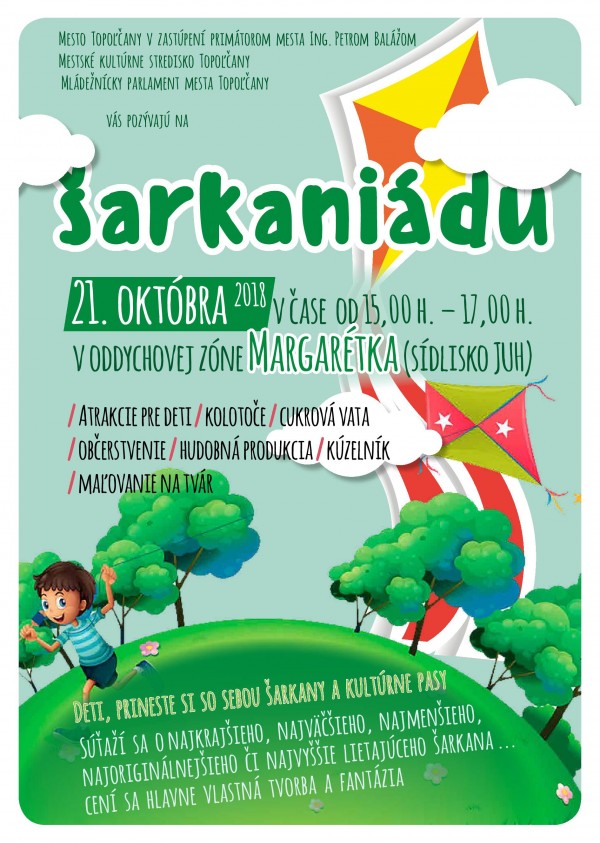 Mesto Topoľčany v zastúpení primátorom mesta Ing. Petrom Balážom
Mestské kultúrne stredisko Topoľčany
Mládežnícky parlament mesta Topoľčany

vás pozývajú na

šarkaniádu

21. OKTÓBRA 2018 V ČASE OD 15,00 H. – 17,00 H.
V ODDYCHOVEJ ZÓNE MARGARÉTKA (SÍDLISKO JUH)

/ ATRAKCIE PRE DETI / KOLOTOČE / CUKROVÁ VATA
/ OBČERSTVENIE / HUDOBNÁ PRODUKCIA / KÚZELNÍK
/ MAĽOVANIE NA TVÁR

DETI, PRINESTE SI SO SEBOU ŠARKANY A KULTÚRNE PASY

SÚŤAŽÍ SA O NAJKRAJŠIEHO, NAJVÄČŠIEHO, NAJMENŠIEHO, NAJORIGINÁLNEJŠIEHO ČI NAJVYŠŠIE LIETAJÚCEHO ŠARKANA ... CENÍ SA HLAVNE VLASTNÁ TVORBA A FANTÁZIA